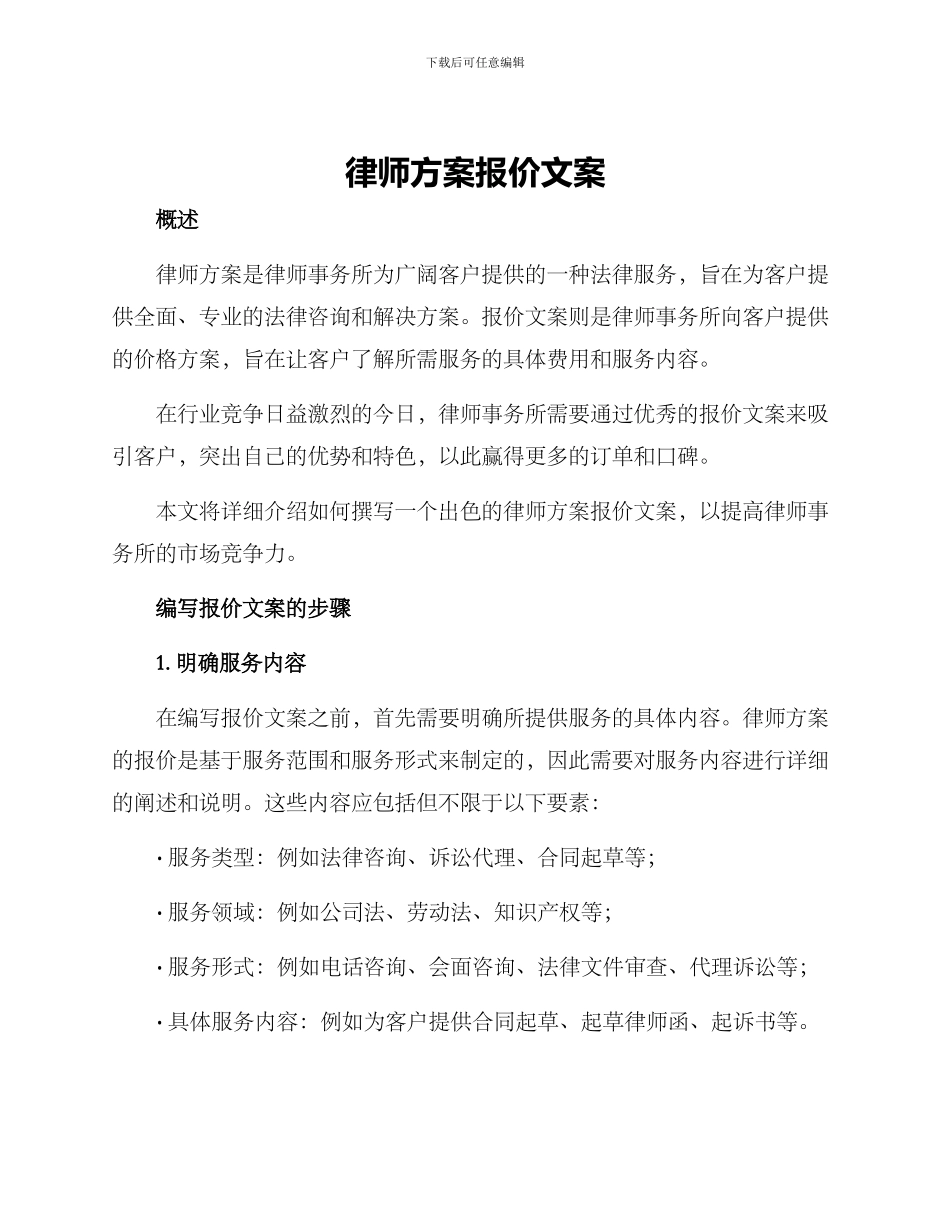 下载后可任意编辑

律师方案报价文案

概述

律师方案是律师事务所为广阔客户提供的一种法律服务，旨在为客户提供全面、专业的法律咨询和解决方案。报价文案则是律师事务所向客户提供的价格方案，旨在让客户了解所需服务的具体费用和服务内容。

在行业竞争日益激烈的今日，律师事务所需要通过优秀的报价文案来吸引客户，突出自己的优势和特色，以此赢得更多的订单和口碑。

本文将详细介绍如何撰写一个出色的律师方案报价文案，以提高律师事务所的市场竞争力。

编写报价文案的步骤

1. 明确服务内容

在编写报价文案之前，首先需要明确所提供服务的具体内容。律师方案的报价是基于服务范围和服务形式来制定的，因此需要对服务内容进行详细的阐述和说明。这些内容应包括但不限于以下要素：

· 服务类型：例如法律咨询、诉讼代理、合同起草等；

· 服务领域：例如公司法、劳动法、知识产权等；

· 服务形式：例如电话咨询、会面咨询、法律文件审查、代理诉讼等；

· 具体服务内容：例如为客户提供合同起草、起草律师函、起诉书等。